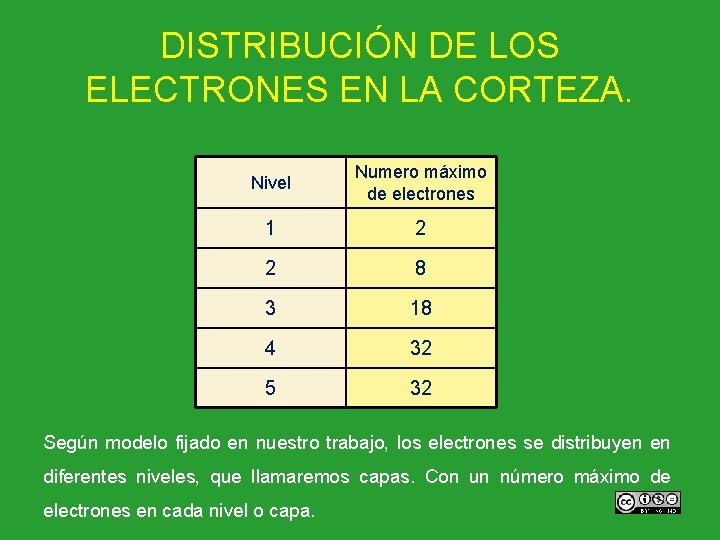 DISTRIBUCIÓN DE LOS ELECTRONES EN LA CORTEZA.

| Nivel | Numero máximo de electrones |
|---|---|
| 1 | 2 |
| 2 | 8 |
| 3 | 18 |
| 4 | 32 |
| 5 | 32 |

Según modelo fijado en nuestro trabajo, los electrones se distribuyen en diferentes niveles, que llamaremos capas. Con un número máximo de electrones en cada nivel o capa.